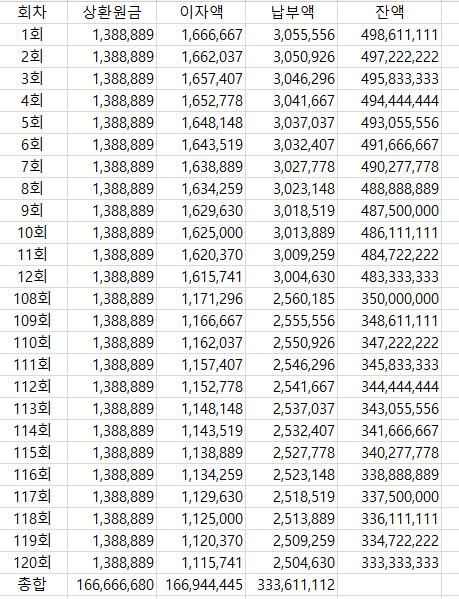 | 회차 | 상환원금 | 이자액 | 납부액 | 잔액 |
|---|---|---|---|---|
| 1회 | 1,388,889 | 1,666,667 | 3,055,556 | 498,611,111 |
| 2회 | 1,388,889 | 1,662,037 | 3,050,926 | 497,222,222 |
| 3회 | 1,388,889 | 1,657,407 | 3,046,296 | 495,833,333 |
| 4회 | 1,388,889 | 1,652,778 | 3,041,667 | 494,444,444 |
| 5회 | 1,388,889 | 1,648,148 | 3,037,037 | 493,055,556 |
| 6회 | 1,388,889 | 1,643,519 | 3,032,407 | 491,666,667 |
| 7회 | 1,388,889 | 1,638,889 | 3,027,778 | 490,277,778 |
| 8회 | 1,388,889 | 1,634,259 | 3,023,148 | 488,888,889 |
| 9회 | 1,388,889 | 1,629,630 | 3,018,519 | 487,500,000 |
| 10회 | 1,388,889 | 1,625,000 | 3,013,889 | 486,111,111 |
| 11회 | 1,388,889 | 1,620,370 | 3,009,259 | 484,722,222 |
| 12회 | 1,388,889 | 1,615,741 | 3,004,630 | 483,333,333 |
| 108회 | 1,388,889 | 1,171,296 | 2,560,185 | 350,000,000 |
| 109회 | 1,388,889 | 1,166,667 | 2,555,556 | 348,611,111 |
| 110회 | 1,388,889 | 1,162,037 | 2,550,926 | 347,222,222 |
| 111회 | 1,388,889 | 1,157,407 | 2,546,296 | 345,833,333 |
| 112회 | 1,388,889 | 1,152,778 | 2,541,667 | 344,444,444 |
| 113회 | 1,388,889 | 1,148,148 | 2,537,037 | 343,055,556 |
| 114회 | 1,388,889 | 1,143,519 | 2,532,407 | 341,666,667 |
| 115회 | 1,388,889 | 1,138,889 | 2,527,778 | 340,277,778 |
| 116회 | 1,388,889 | 1,134,259 | 2,523,148 | 338,888,889 |
| 117회 | 1,388,889 | 1,129,630 | 2,518,519 | 337,500,000 |
| 118회 | 1,388,889 | 1,125,000 | 2,513,889 | 336,111,111 |
| 119회 | 1,388,889 | 1,120,370 | 2,509,259 | 334,722,222 |
| 120회 | 1,388,889 | 1,115,741 | 2,504,630 | 333,333,333 |
| 총합 | 166,666,680 | 166,944,445 | 333,611,112 | |